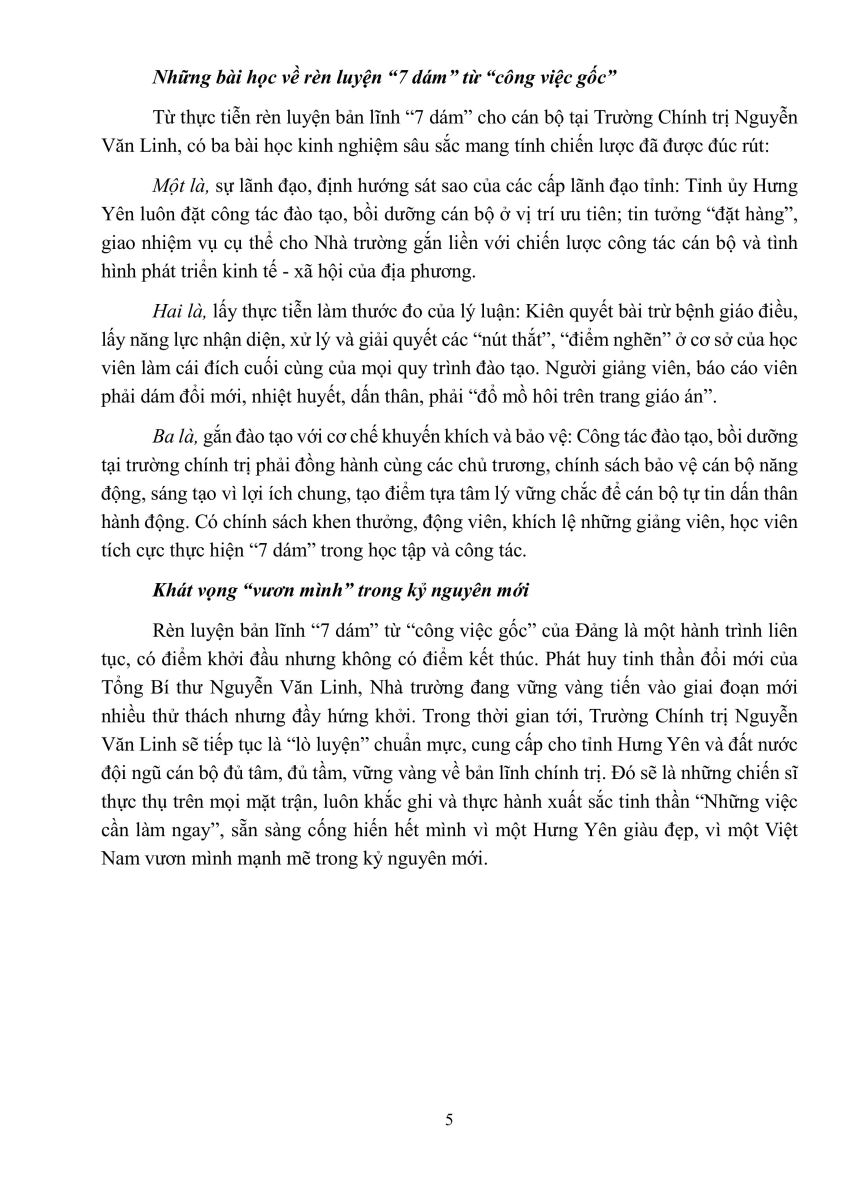 Những bài học về rèn luyện "7 dám" từ "công việc gốc"

Từ thực tiễn rèn luyện bản lĩnh "7 dám" cho cán bộ tại Trường Chính trị Nguyễn Văn Linh, có ba bài học kinh nghiệm sâu sắc mang tính chiến lược đã được đúc rút:

Một là, sự lãnh đạo, định hướng sát sao của các cấp lãnh đạo tỉnh: Tỉnh ủy Hưng Yên luôn đặt công tác đào tạo, bồi dưỡng cán bộ ở vị trí ưu tiên; tin tưởng "đặt hàng", giao nhiệm vụ cụ thể cho Nhà trường gắn liền với chiến lược công tác cán bộ và tình hình phát triển kinh tế - xã hội của địa phương.

Hai là, lấy thực tiễn làm thước đo của lý luận: Kiên quyết bài trừ bệnh giáo điều, lấy năng lực nhận diện, xử lý và giải quyết các "nút thắt", "điểm nghẽn" ở cơ sở của học viên làm cái đích cuối cùng của mọi quy trình đào tạo. Người giảng viên, báo cáo viên phải dám đổi mới, nhiệt huyết, dấn thân, phải "đổ mồ hôi trên trang giáo án".

Ba là, gắn đào tạo với cơ chế khuyến khích và bảo vệ: Công tác đào tạo, bồi dưỡng tại trường chính trị phải đồng hành cùng các chủ trương, chính sách bảo vệ cán bộ năng động, sáng tạo vì lợi ích chung, tạo điểm tựa tâm lý vững chắc để cán bộ tự tin dấn thân hành động. Có chính sách khen thưởng, động viên, khích lệ những giảng viên, học viên tích cực thực hiện "7 dám" trong học tập và công tác.

Khát vọng "vươn mình" trong kỷ nguyên mới

Rèn luyện bản lĩnh "7 dám" từ "công việc gốc" của Đảng là một hành trình liên tục, có điểm khởi đầu nhưng không có điểm kết thúc. Phát huy tinh thần đổi mới của Tổng Bí thư Nguyễn Văn Linh, Nhà trường đang vững vàng tiến vào giai đoạn mới nhiều thử thách nhưng đầy hứng khởi. Trong thời gian tới, Trường Chính trị Nguyễn Văn Linh sẽ tiếp tục là "lò luyện" chuẩn mực, cung cấp cho tỉnh Hưng Yên và đất nước đội ngũ cán bộ đủ tâm, đủ tầm, vững vàng về bản lĩnh chính trị. Đó sẽ là những chiến sĩ thực thụ trên mọi mặt trận, luôn khắc ghi và thực hành xuất sắc tinh thần "Những việc cần làm ngay", sẵn sàng cống hiến hết mình vì một Hưng Yên giàu đẹp, vì một Việt Nam vươn mình mạnh mẽ trong kỷ nguyên mới.

5